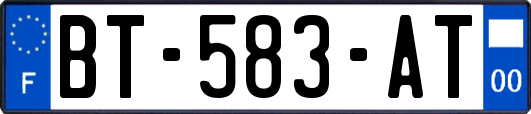 F
BT-583-AT
00